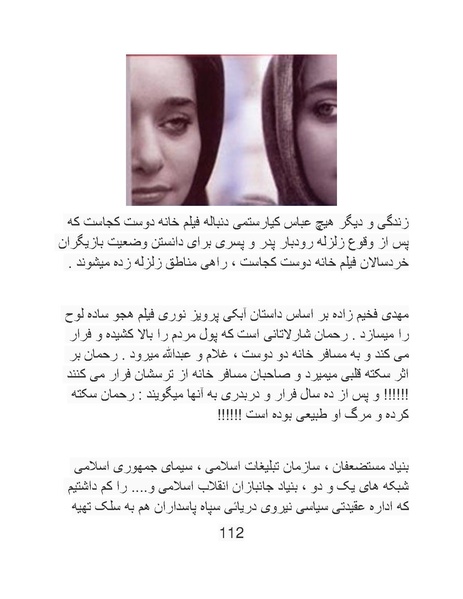 زندگی و دیگر هیچ عباس کیارستمی دنباله فیلم خانه دوست کجاست که پس از وقوع زلزله رودبار پدر و پسری برای دانستن وضعیت بازیگران خردسالان فیلم خانه دوست کجاست ، راهی مناطق زلزله زده میشوند .

مهدی فخیم زاده بر اساس داستان آبکی پرویز نوری فیلم هجو ساده لوح را میسازد . رحمان شارلاتانی است که پول مردم را بالا کشیده و فرار می کند و به مسافر خانه دو دوست ، غلام و عبدالله میرود . رحمان بر اثر سکته قلبی میمیرد و صاحبان مسافر خانه از ترسشان فرار می کنند !!!!!! و پس از ده سال فرار و دربدری به آنها میگویند : رحمان سکته کرده و مرگ او طبیعی بوده است !!!!!!

بنیاد مستضعفان ، سازمان تبلیغات اسلامی ، سیمای جمهوری اسلامی شبکه های یک و دو ، بنیاد جانبازان انقلاب اسلامی و.... را کم داشتیم که اداره عقیدتی سیاسی نیروی دریائی سپاه پاسداران هم به سلک تهیه

112